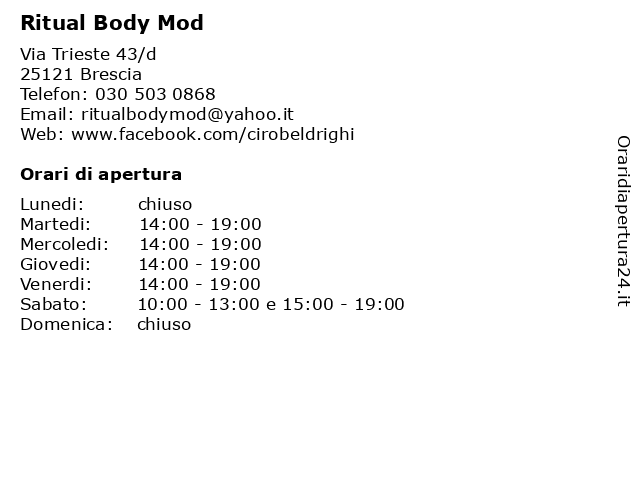 Ritual Body Mod

Via Trieste 43/d
25121 Brescia
Telefon: 030 503 0868
Email: ritualbodymod@yahoo.it
Web: www.facebook.com/cirobeldrighi

Orari di apertura

Lunedi: chiuso
Martedi: 14:00 - 19:00
Mercoledi: 14:00 - 19:00
Giovedi: 14:00 - 19:00
Venerdi: 14:00 - 19:00
Sabato: 10:00 - 13:00 e 15:00 - 19:00
Domenica: chiuso

Oraridiapertura24.it